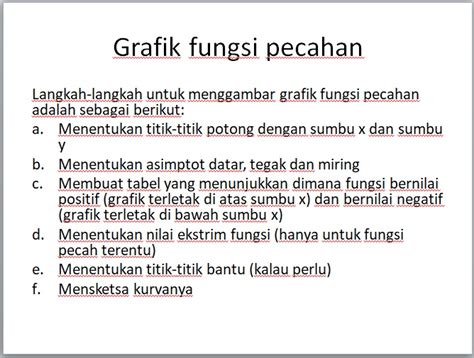 Grafik fungsi pecahan

Langkah-langkah untuk menggambar grafik fungsi pecahan adalah sebagai berikut:

a. Menentukan titik-titik potong dengan sumbu x dan sumbu y
b. Menentukan asimptot datar, tegak dan miring
c. Membuat tabel yang menunjukkan dimana fungsi bernilai positif (grafik terletak di atas sumbu x) dan bernilai negatif (grafik terletak di bawah sumbu x)
d. Menentukan nilai ekstrim fungsi (hanya untuk fungsi pecah terentu)
e. Menentukan titik-titik bantu (kalau perlu)
f. Mensketsa kurvanya